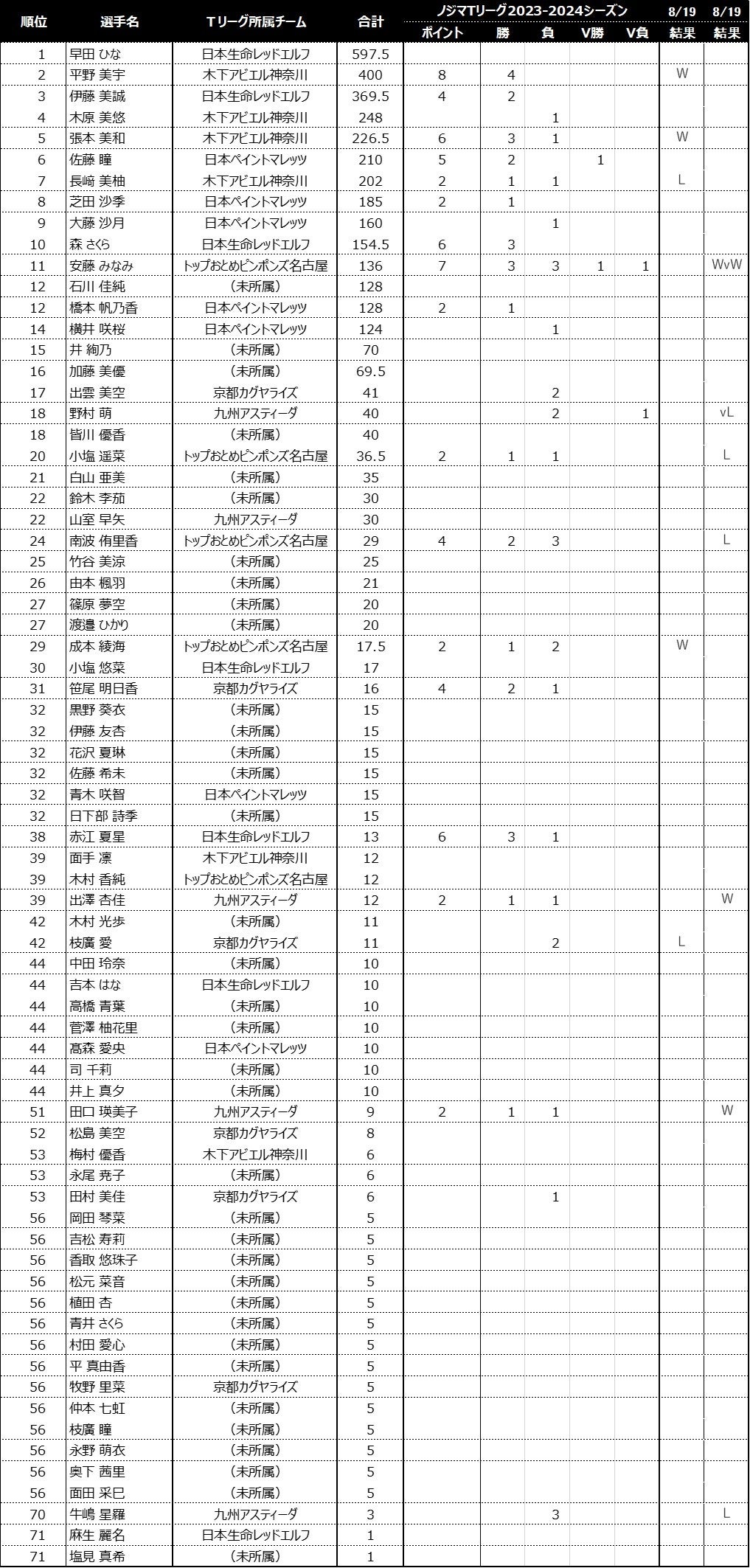 | 順位 | 選手名 | Tリーグ所属チーム | 合計 | ノジマTリーグ2023-2024シーズン ポイント | 勝 | 負 | V勝 | V負 | 8/19 結果 | 8/19 結果 |
|---|---|---|---|---|---|---|---|---|---|---|
| 1 | 早田 ひな | 日本生命レッドエルフ | 597.5 | | | | | | | |
| 2 | 平野 美宇 | 木下アビエル神奈川 | 400 | 8 | 4 | | | | W | |
| 3 | 伊藤 美誠 | 日本生命レッドエルフ | 369.5 | 4 | 2 | | | | | |
| 4 | 木原 美悠 | 木下アビエル神奈川 | 248 | | | 1 | | | | |
| 5 | 張本 美和 | 木下アビエル神奈川 | 226.5 | 6 | 3 | 1 | | | W | |
| 6 | 佐藤 瞳 | 日本ペイントマレッツ | 210 | 5 | 2 | | 1 | | | |
| 7 | 長﨑 美柚 | 木下アビエル神奈川 | 202 | 2 | 1 | 1 | | | L | |
| 8 | 芝田 沙季 | 日本ペイントマレッツ | 185 | 2 | 1 | | | | | |
| 9 | 大藤 沙月 | 日本ペイントマレッツ | 160 | | | 1 | | | | |
| 10 | 森 さくら | 日本生命レッドエルフ | 154.5 | 6 | 3 | | | | | |
| 11 | 安藤 みなみ | トップおとめピンポンズ名古屋 | 136 | 7 | 3 | 3 | 1 | 1 | | WvW |
| 12 | 石川 佳純 | (未所属) | 128 | | | | | | | |
| 12 | 橋本 帆乃香 | 日本ペイントマレッツ | 128 | 2 | 1 | | | | | |
| 14 | 横井 咲桜 | 日本ペイントマレッツ | 124 | | | 1 | | | | |
| 15 | 井 絢乃 | (未所属) | 70 | | | | | | | |
| 16 | 加藤 美優 | (未所属) | 69.5 | | | | | | | |
| 17 | 出雲 美空 | 京都カグヤライズ | 41 | | | 2 | | | | |
| 18 | 野村 萌 | 九州アスティーダ | 40 | | | 2 | | 1 | | vL |
| 18 | 皆川 優香 | (未所属) | 40 | | | | | | | |
| 20 | 小塩 遥菜 | トップおとめピンポンズ名古屋 | 36.5 | 2 | 1 | 1 | | | | L |
| 21 | 白山 亜美 | (未所属) | 35 | | | | | | | |
| 22 | 鈴木 李茄 | (未所属) | 30 | | | | | | | |
| 22 | 山室 早矢 | 九州アスティーダ | 30 | | | | | | | |
| 24 | 南波 侑里香 | トップおとめピンポンズ名古屋 | 29 | 4 | 2 | 3 | | | | L |
| 25 | 竹谷 美涼 | (未所属) | 25 | | | | | | | |
| 26 | 由本 楓羽 | (未所属) | 21 | | | | | | | |
| 27 | 篠原 夢空 | (未所属) | 20 | | | | | | | |
| 27 | 渡邉 ひかり | (未所属) | 20 | | | | | | | |
| 29 | 成本 綾海 | トップおとめピンポンズ名古屋 | 17.5 | 2 | 1 | 2 | | | W | |
| 30 | 小塩 悠菜 | 日本生命レッドエルフ | 17 | | | | | | | |
| 31 | 笹尾 明日香 | 京都カグヤライズ | 16 | 4 | 2 | 1 | | | | |
| 32 | 黒野 葵衣 | (未所属) | 15 | | | | | | | |
| 32 | 伊藤 友杏 | (未所属) | 15 | | | | | | | |
| 32 | 花沢 夏琳 | (未所属) | 15 | | | | | | | |
| 32 | 佐藤 希未 | (未所属) | 15 | | | | | | | |
| 32 | 青木 咲智 | 日本ペイントマレッツ | 15 | | | | | | | |
| 32 | 日下部 詩季 | (未所属) | 15 | | | | | | | |
| 38 | 赤江 夏星 | 日本生命レッドエルフ | 13 | 6 | 3 | 1 | | | | |
| 39 | 面手 凛 | 木下アビエル神奈川 | 12 | | | | | | | |
| 39 | 木村 香純 | トップおとめピンポンズ名古屋 | 12 | | | | | | | |
| 39 | 出澤 杏佳 | 九州アスティーダ | 12 | 2 | 1 | 1 | | | | W |
| 42 | 木村 光歩 | (未所属) | 11 | | | | | | | |
| 42 | 枝廣 愛 | 京都カグヤライズ | 11 | | | 2 | | | L | |
| 44 | 中田 玲奈 | (未所属) | 10 | | | | | | | |
| 44 | 吉本 はな | 日本生命レッドエルフ | 10 | | | | | | | |
| 44 | 高橋 青葉 | (未所属) | 10 | | | | | | | |
| 44 | 菅澤 柚花里 | (未所属) | 10 | | | | | | | |
| 44 | 髙森 愛央 | 日本ペイントマレッツ | 10 | | | | | | | |
| 44 | 司 千莉 | (未所属) | 10 | | | | | | | |
| 44 | 井上 真夕 | (未所属) | 10 | | | | | | | |
| 51 | 田口 瑛美子 | 九州アスティーダ | 9 | 2 | 1 | 1 | | | | W |
| 52 | 松島 美空 | 京都カグヤライズ | 8 | | | | | | | |
| 53 | 梅村 優香 | 木下アビエル神奈川 | 6 | | | | | | | |
| 53 | 永尾 尭子 | (未所属) | 6 | | | | | | | |
| 53 | 田村 美佳 | 京都カグヤライズ | 6 | | | 1 | | | | |
| 56 | 岡田 琴菜 | (未所属) | 5 | | | | | | | |
| 56 | 吉松 寿莉 | (未所属) | 5 | | | | | | | |
| 56 | 香取 悠珠子 | (未所属) | 5 | | | | | | | |
| 56 | 松元 菜音 | (未所属) | 5 | | | | | | | |
| 56 | 植田 杏 | (未所属) | 5 | | | | | | | |
| 56 | 青井 さくら | (未所属) | 5 | | | | | | | |
| 56 | 村田 愛心 | (未所属) | 5 | | | | | | | |
| 56 | 平 真由香 | (未所属) | 5 | | | | | | | |
| 56 | 牧野 里菜 | 京都カグヤライズ | 5 | | | | | | | |
| 56 | 仲本 七虹 | (未所属) | 5 | | | | | | | |
| 56 | 枝廣 瞳 | (未所属) | 5 | | | | | | | |
| 56 | 永野 萌衣 | (未所属) | 5 | | | | | | | |
| 56 | 奥下 茜里 | (未所属) | 5 | | | | | | | |
| 56 | 面田 采巳 | (未所属) | 5 | | | | | | | |
| 70 | 牛嶋 星羅 | 九州アスティーダ | 3 | | | 3 | | | | L |
| 71 | 麻生 麗名 | 日本生命レッドエルフ | 1 | | | | | | | |
| 71 | 塩見 真希 | (未所属) | 1 | | | | | | | |